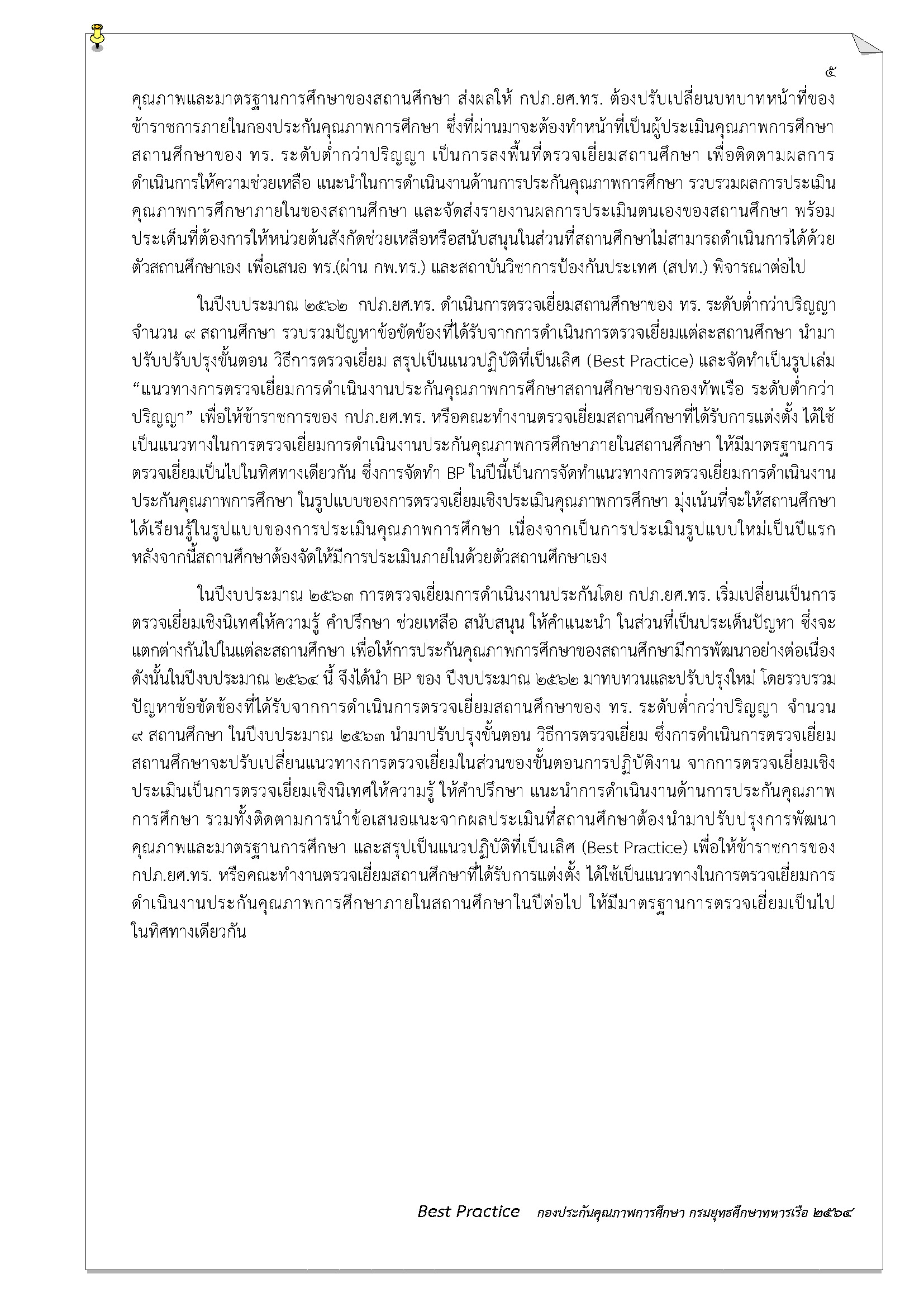 ๕

คุณภาพและมาตรฐานการศึกษาของสถานศึกษา ส่งผลให้ กปภ.ยศ.ทร. ต้องปรับเปลี่ยนบทบาทหน้าที่ของข้าราชการภายในกองประกันคุณภาพการศึกษา ซึ่งที่ผ่านมาจะต้องทำหน้าที่เป็นผู้ประเมินคุณภาพการศึกษาสถานศึกษาของ ทร. ระดับต่ำกว่าปริญญา เป็นการลงพื้นที่ตรวจเยี่ยมสถานศึกษา เพื่อติดตามผลการดำเนินการให้ความช่วยเหลือ แนะนำในการดำเนินงานด้านการประกันคุณภาพการศึกษา รวบรวมผลการประเมินคุณภาพการศึกษาภายในของสถานศึกษา และจัดส่งรายงานผลการประเมินตนเองของสถานศึกษา พร้อมประเด็นที่ต้องการให้หน่วยต้นสังกัดช่วยเหลือหรือสนับสนุนในส่วนที่สถานศึกษาไม่สามารถดำเนินการได้ด้วยตัวสถานศึกษาเอง เพื่อเสนอ ทร.(ผ่าน กพ.ทร.) และสถาบันวิชาการป้องกันประเทศ (สปท.) พิจารณาต่อไป

ในปีงบประมาณ ๒๕๖๒ กปภ.ยศ.ทร. ดำเนินการตรวจเยี่ยมสถานศึกษาของ ทร. ระดับต่ำกว่าปริญญา จำนวน ๙ สถานศึกษา รวบรวมปัญหาข้อขัดข้องที่ได้รับจากการดำเนินการตรวจเยี่ยมแต่ละสถานศึกษา นำมาปรับปรับปรุงขั้นตอน วิธีการตรวจเยี่ยม สรุปเป็นแนวปฏิบัติที่เป็นเลิศ (Best Practice) และจัดทำเป็นรูปเล่ม “แนวทางการตรวจเยี่ยมการดำเนินงานประกันคุณภาพการศึกษาสถานศึกษาของกองทัพเรือ ระดับต่ำกว่าปริญญา” เพื่อให้ข้าราชการของ กปภ.ยศ.ทร. หรือคณะทำงานตรวจเยี่ยมสถานศึกษาที่ได้รับการแต่งตั้ง ได้ใช้เป็นแนวทางในการตรวจเยี่ยมการดำเนินงานประกันคุณภาพการศึกษาภายในสถานศึกษา ให้มีมาตรฐานการตรวจเยี่ยมเป็นไปในทิศทางเดียวกัน ซึ่งการจัดทำ BP ในปีนี้เป็นการจัดทำแนวทางการตรวจเยี่ยมการดำเนินงานประกันคุณภาพการศึกษา ในรูปแบบของการตรวจเยี่ยมเชิงประเมินคุณภาพการศึกษา มุ่งเน้นที่จะให้สถานศึกษาได้เรียนรู้ในรูปแบบของการประเมินคุณภาพการศึกษา เนื่องจากเป็นการประเมินรูปแบบใหม่เป็นปีแรก หลังจากนี้สถานศึกษาต้องจัดให้มีการประเมินภายในด้วยตัวสถานศึกษาเอง

ในปีงบประมาณ ๒๕๖๓ การตรวจเยี่ยมการดำเนินงานประกันโดย กปภ.ยศ.ทร. เริ่มเปลี่ยนเป็นการตรวจเยี่ยมเชิงนิเทศให้ความรู้ คำปรึกษา ช่วยเหลือ สนับสนุน ให้คำแนะนำ ในส่วนที่เป็นประเด็นปัญหา ซึ่งจะแตกต่างกันไปในแต่ละสถานศึกษา เพื่อให้การประกันคุณภาพการศึกษาของสถานศึกษามีการพัฒนาอย่างต่อเนื่อง ดังนั้นในปีงบประมาณ ๒๕๖๔ นี้ จึงได้นำ BP ของ ปีงบประมาณ ๒๕๖๒ มาทบทวนและปรับปรุงใหม่ โดยรวบรวมปัญหาข้อขัดข้องที่ได้รับจากการดำเนินการตรวจเยี่ยมสถานศึกษาของ ทร. ระดับต่ำกว่าปริญญา จำนวน ๙ สถานศึกษา ในปีงบประมาณ ๒๕๖๓ นำมาปรับปรุงขั้นตอน วิธีการตรวจเยี่ยม ซึ่งการดำเนินการตรวจเยี่ยมสถานศึกษาจะปรับเปลี่ยนแนวทางการตรวจเยี่ยมในส่วนของขั้นตอนการปฏิบัติงาน จากการตรวจเยี่ยมเชิงประเมินเป็นการตรวจเยี่ยมเชิงนิเทศให้ความรู้ ให้คำปรึกษา แนะนำการดำเนินงานด้านการประกันคุณภาพการศึกษา รวมทั้งติดตามการนำข้อเสนอแนะจากผลประเมินที่สถานศึกษาต้องนำมาปรับปรุงการพัฒนาคุณภาพและมาตรฐานการศึกษา และสรุปเป็นแนวปฏิบัติที่เป็นเลิศ (Best Practice) เพื่อให้ข้าราชการของ กปภ.ยศ.ทร. หรือคณะทำงานตรวจเยี่ยมสถานศึกษาที่ได้รับการแต่งตั้ง ได้ใช้เป็นแนวทางในการตรวจเยี่ยมการดำเนินงานประกันคุณภาพการศึกษาภายในสถานศึกษาในปีต่อไป ให้มีมาตรฐานการตรวจเยี่ยมเป็นไปในทิศทางเดียวกัน

Best Practice กองประกันคุณภาพการศึกษา กรมยุทธศึกษาทหารเรือ ๒๕๖๔